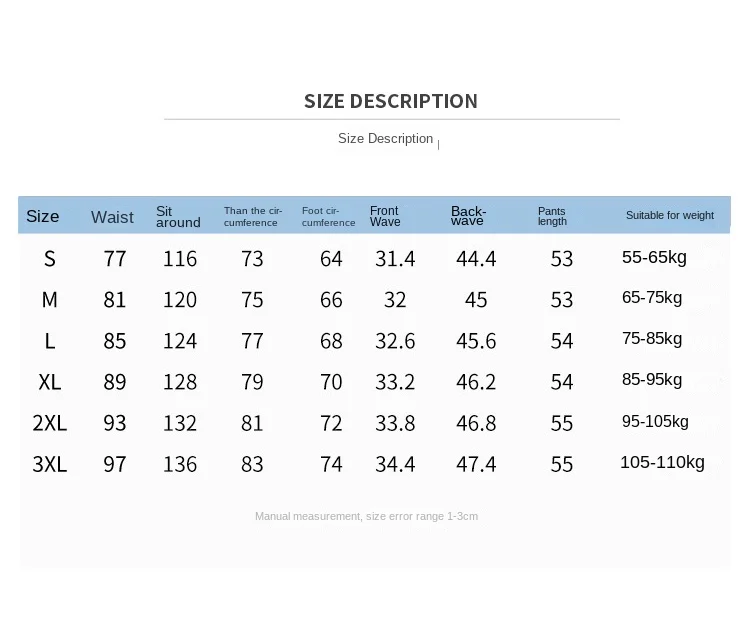 SIZE DESCRIPTION

Size Description

| Size | Waist | Sit around | Than the circumference | Foot circumference | Front Wave | Backwave | Pants length | Suitable for weight |
|---|---|---|---|---|---|---|---|---|
| S | 77 | 116 | 73 | 64 | 31.4 | 44.4 | 53 | 55-65kg |
| M | 81 | 120 | 75 | 66 | 32 | 45 | 53 | 65-75kg |
| L | 85 | 124 | 77 | 68 | 32.6 | 45.6 | 54 | 75-85kg |
| XL | 89 | 128 | 79 | 70 | 33.2 | 46.2 | 54 | 85-95kg |
| 2XL | 93 | 132 | 81 | 72 | 33.8 | 46.8 | 55 | 95-105kg |
| 3XL | 97 | 136 | 83 | 74 | 34.4 | 47.4 | 55 | 105-110kg |

Manual measurement, size error range 1-3cm